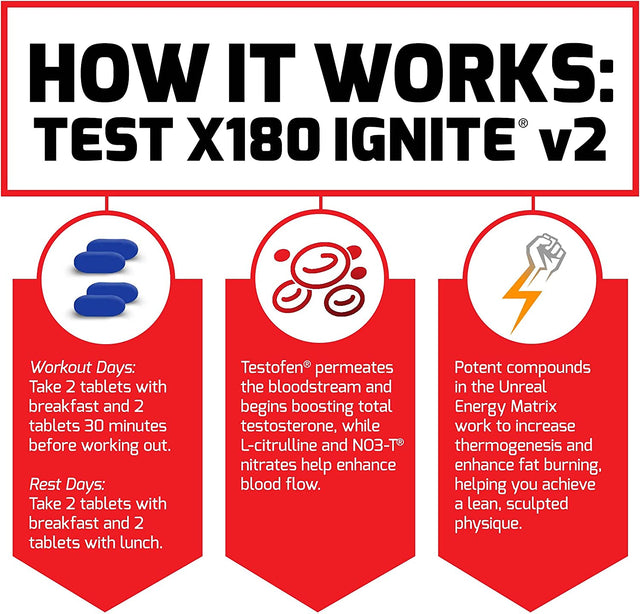 HOW IT WORKS:
TEST X180 IGNITE® v2

Workout Days:
Take 2 tablets with breakfast and 2 tablets 30 minutes before working out.

Rest Days:
Take 2 tablets with breakfast and 2 tablets with lunch.

Testofen® permeates the bloodstream and begins boosting total testosterone, while L-citrulline and NO3-T® nitrates help enhance blood flow.

Potent compounds in the Unreal Energy Matrix work to increase thermogenesis and enhance fat burning, helping you achieve a lean, sculpted physique.